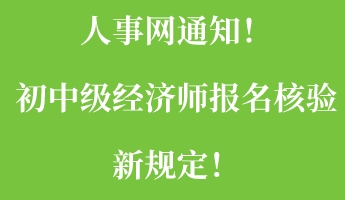 人事网通知！

初中级经济师报名核验

新规定！